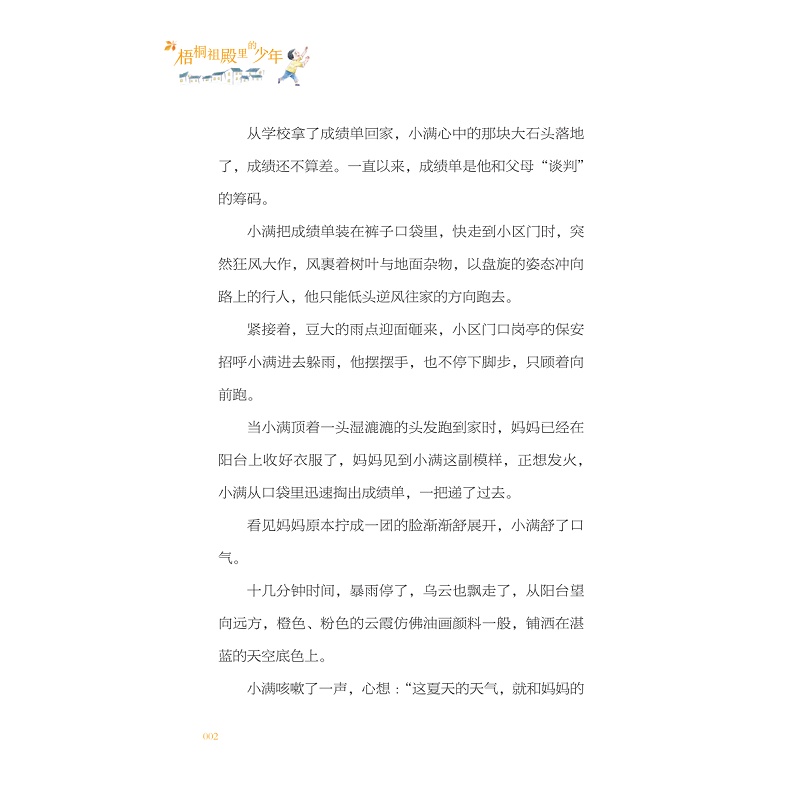 梧桐祖殿里的少年

从学校拿了成绩单回家，小满心中的那块大石头落地了，成绩还不算差。一直以来，成绩单是他和父母“谈判”的筹码。

小满把成绩单装在裤子口袋里，快走到小区门时，突然狂风大作，风裹着树叶与地面杂物，以盘旋的姿态冲向路上的行人，他只能低头逆风往家的方向跑去。

紧接着，豆大的雨点迎面砸来，小区门口岗亭的保安招呼小满进去躲雨，他摆摆手，也不停下脚步，只顾着向前跑。

当小满顶着一头湿漉漉的头发跑到家时，妈妈已经在阳台上收好衣服了，妈妈见到小满这副模样，正想发火，小满从口袋里迅速掏出成绩单，一把递了过去。

看见妈妈原本拧成一团的脸渐渐舒展开，小满舒了口气。

十几分钟时间，暴雨停了，乌云也飘走了，从阳台望向远方，橙色、粉色的云霞仿佛油画颜料一般，铺洒在湛蓝的天空底色上。

小满咳嗽了一声，心想：“这夏天的天气，就和妈妈的

002